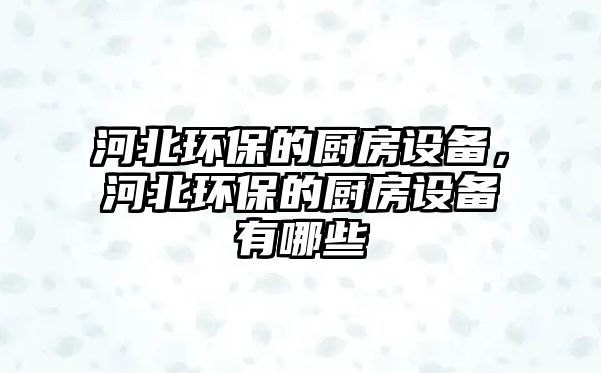 河北环保的厨房设备，河北环保的厨房设备有哪些